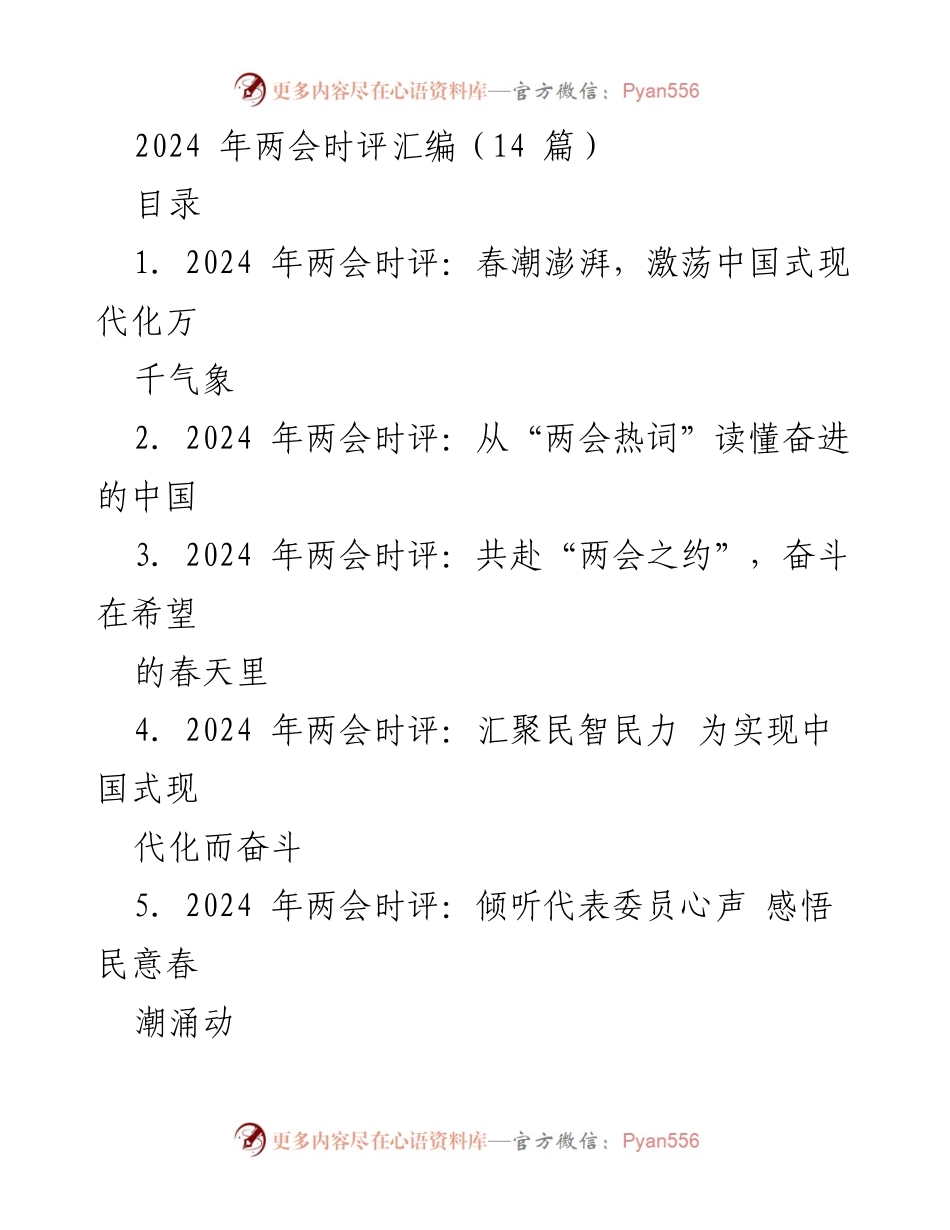 更多内容尽在心语资料库—官方微信：Pyan556

2024 年两会时评汇编（14 篇）

目录

1. 2024 年两会时评：春潮澎湃，激荡中国式现代化万

千气象

2. 2024 年两会时评：从“两会热词”读懂奋进的中国

3. 2024 年两会时评：共赴“两会之约”，奋斗在希望

的春天里

4. 2024 年两会时评：汇聚民智民力 为实现中国式现

代化而奋斗

5. 2024 年两会时评：倾听代表委员心声 感悟民意春

潮涌动

更多内容尽在心语资料库—官方微信：Pyan556